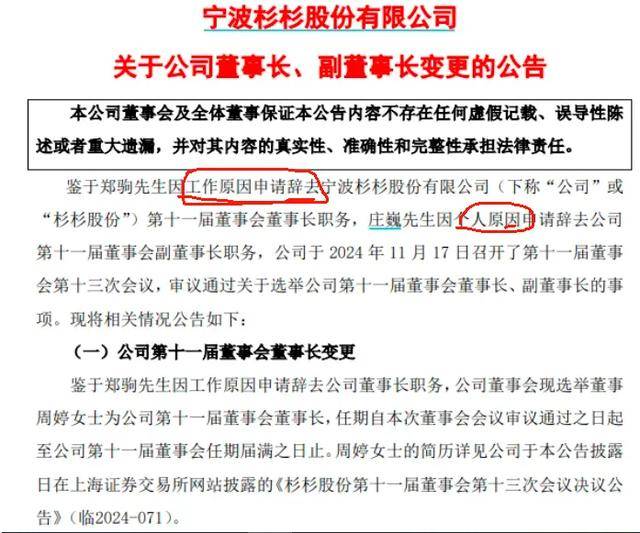 宁波杉杉股份有限公司

关于公司董事长、副董事长变更的公告

本公司董事会及全体董事保证本公告内容不存在任何虚假记载、误导性陈述或者重大遗漏，并对其内容的真实性、准确性和完整性承担法律责任。

鉴于郑驹先生因工作原因申请辞去宁波杉杉股份有限公司（下称“公司”或“杉杉股份”）第十一届董事会董事长职务，庄巍先生因个人原因申请辞去公司第十一届董事会副董事长职务，公司于 2024 年 11 月 17 日召开了第十一届董事会第十三次会议，审议通过关于选举公司第十一届董事会董事长、副董事长的事项。现将相关情况公告如下：

（一）公司第十一届董事会董事长变更

鉴于郑驹先生因工作原因申请辞去公司董事长职务，公司董事会现选举董事周婷女士为公司第十一届董事会董事长，任期自本次董事会会议审议通过之日起至公司第十一届董事会任期届满之日止。周婷女士的简历详见公司于本公告披露日在上海证券交易所网站披露的《杉杉股份第十一届董事会第十三次会议决议公告》（临2024-071）。